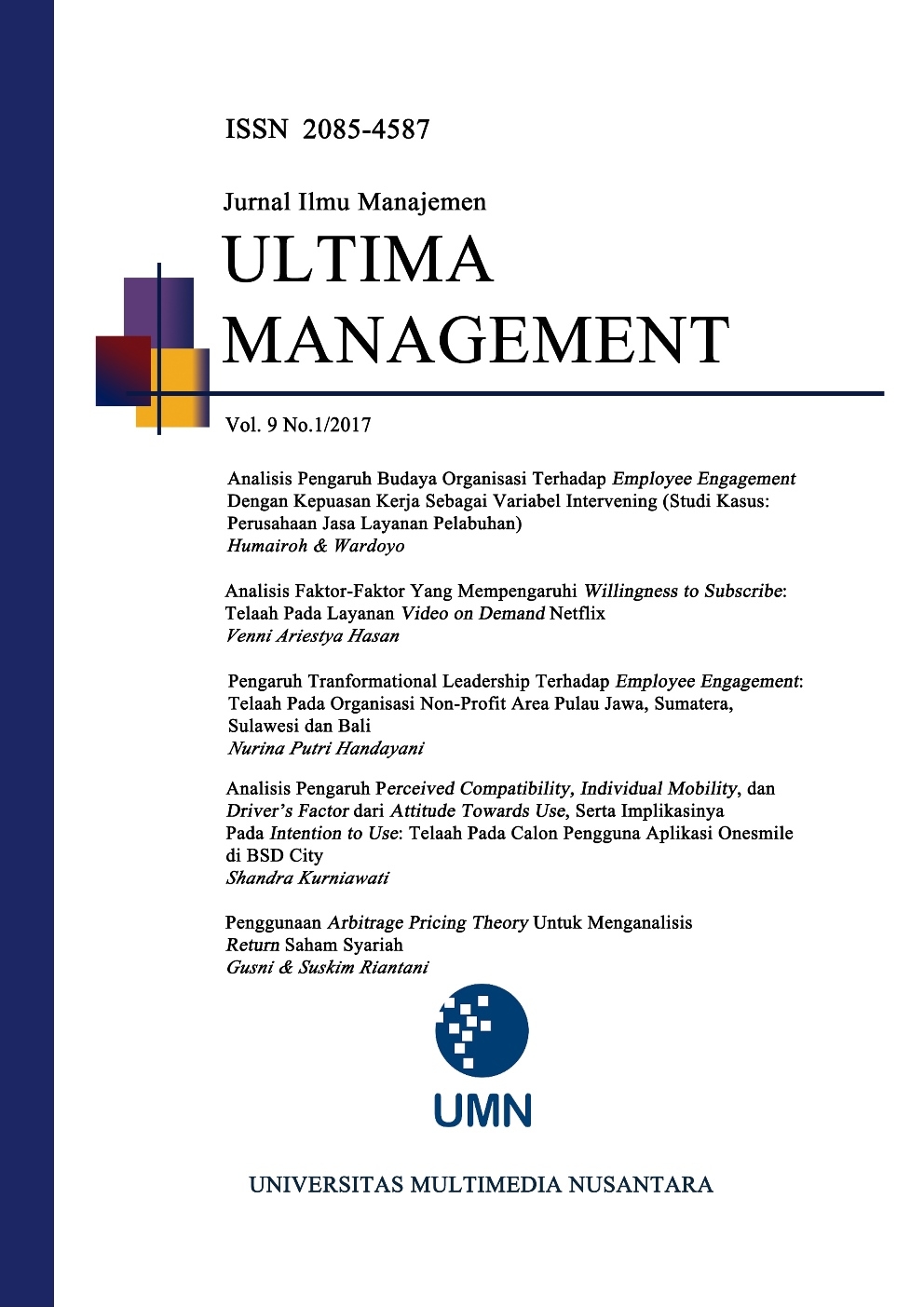 ISSN 2085-4587

Jurnal Ilmu Manajemen

ULTIMA MANAGEMENT

Vol. 9 No.1/2017

Analisis Pengaruh Budaya Organisasi Terhadap Employee Engagement Dengan Kepuasan Kerja Sebagai Variabel Intervening (Studi Kasus: Perusahaan Jasa Layanan Pelabuhan)
Humairoh & Wardoyo

Analisis Faktor-Faktor Yang Mempengaruhi Willingness to Subscribe: Telaah Pada Layanan Video on Demand Netflix
Venni Ariestya Hasan

Pengaruh Tranformational Leadership Terhadap Employee Engagement: Telaah Pada Organisasi Non-Profit Area Pulau Jawa, Sumatera, Sulawesi dan Bali
Nurina Putri Handayani

Analisis Pengaruh Perceived Compatibility, Individual Mobility, dan Driver's Factor dari Attitude Towards Use, Serta Implikasinya Pada Intention to Use: Telaah Pada Calon Pengguna Aplikasi Onesmile di BSD City
Shandra Kurniawati

Penggunaan Arbitrage Pricing Theory Untuk Menganalisis Return Saham Syariah
Gusni & Suskim Riantani

UMN

UNIVERSITAS MULTIMEDIA NUSANTARA